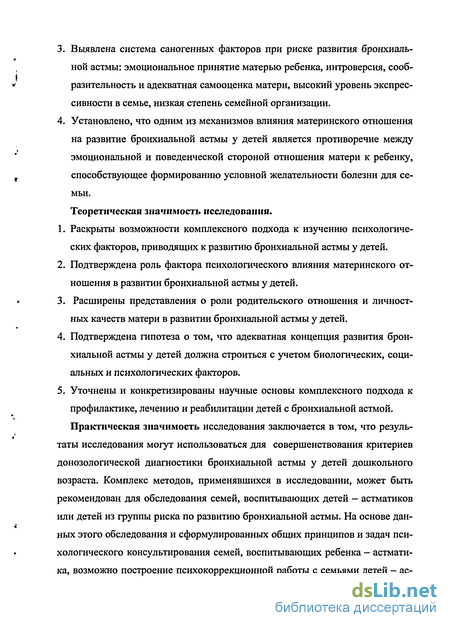 3. Выявлена система саногенных факторов при риске развития бронхиальной астмы: эмоциональное принятие матерью ребенка, интроверсия, сообразительность и адекватная самооценка матери, высокий уровень экспрессивности в семье, низкая степень семейной организации.

4. Установлено, что одним из механизмов влияния материнского отношения на развитие бронхиальной астмы у детей является противоречие между эмоциональной и поведенческой стороной отношения матери к ребенку, способствующее формированию условной желательности болезни для семьи.

Теоретическая значимость исследования.

1. Раскрыты возможности комплексного подхода к изучению психологических факторов, приводящих к развитию бронхиальной астмы у детей.

2. Подтверждена роль фактора психологического влияния материнского отношения в развитии бронхиальной астмы у детей.

3. Расширены представления о роли родительского отношения и личностных качеств матери в развитии бронхиальной астмы у детей.

4. Подтверждена гипотеза о том, что адекватная концепция развития бронхиальной астмы у детей должна строиться с учетом биологических, социальных и психологических факторов.

5. Уточнены и конкретизированы научные основы комплексного подхода к профилактике, лечению и реабилитации детей с бронхиальной астмой.

Практическая значимость исследования заключается в том, что результаты исследования могут использоваться для совершенствования критериев донозологической диагностики бронхиальной астмы у детей дошкольного возраста. Комплекс методов, применявшихся в исследовании, может быть рекомендован для обследования семей, воспитывающих детей – астматиков или детей из группы риска по развитию бронхиальной астмы. На основе данных этого обследования и сформулированных общих принципов и задач психологического консультирования семей, воспитывающих ребенка – астматика, возможно построение психокоррекционной работы с семьями детей – ас-

dsLib.net
библиотека диссертаций